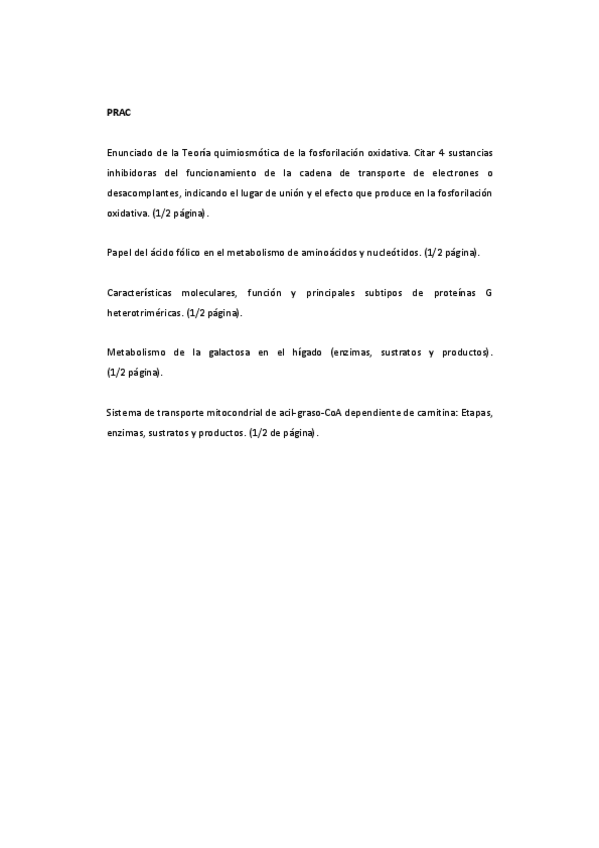 PRAC

Enunciado de la Teoría quimiosmótica de la fosforilación oxidativa. Citar 4 sustancias inhibidoras del funcionamiento de la cadena de transporte de electrones o desacomplantes, indicando el lugar de unión y el efecto que produce en la fosforilación oxidativa. (1/2 página).

Papel del ácido fólico en el metabolismo de aminoácidos y nucleótidos. (1/2 página).

Características moleculares, función y principales subtipos de proteínas G heterotriméricas. (1/2 página).

Metabolismo de la galactosa en el hígado (enzimas, sustratos y productos). (1/2 página).

Sistema de transporte mitocondrial de acil-graso-CoA dependiente de carnitina: Etapas, enzimas, sustratos y productos. (1/2 de página).